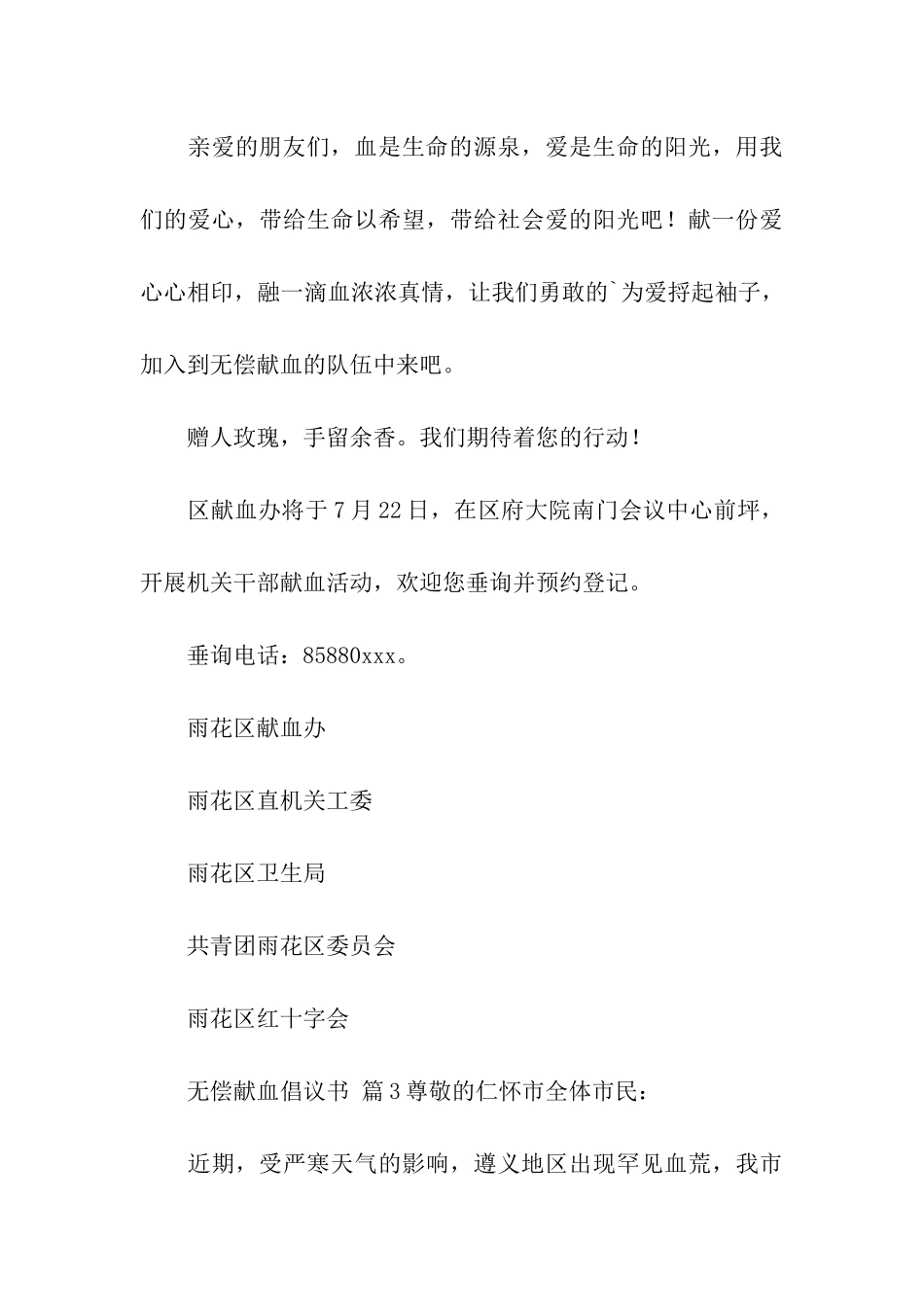 亲爱的朋友们，血是生命的源泉，爱是生命的阳光，用我们的爱心，带给生命以希望，带给社会爱的阳光吧！献一份爱心心相印，融一滴血浓浓真情，让我们勇敢的`为爱捋起袖子，加入到无偿献血的队伍中来吧。

赠人玫瑰，手留余香。我们期待着您的行动！

区献血办将于7月22日，在区府大院南门会议中心前坪，开展机关干部献血活动，欢迎您垂询并预约登记。

垂询电话：85880xxx。

雨花区献血办

雨花区直机关工委

雨花区卫生局

共青团雨花区委员会

雨花区红十字会

无偿献血倡议书 篇3尊敬的仁怀市全体市民：

近期，受严寒天气的影响，遵义地区出现罕见血荒，我市